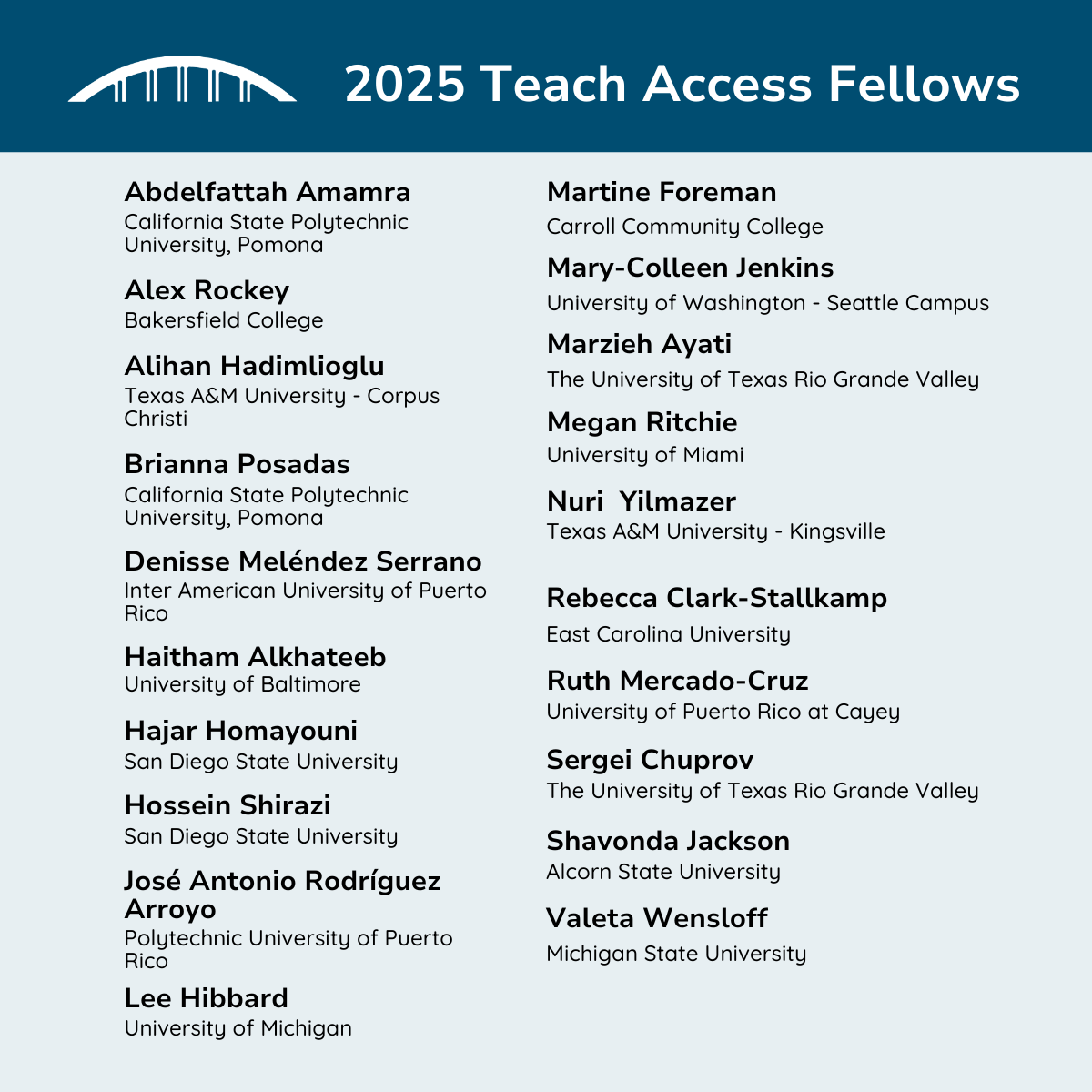 2025 Teach Access Fellows

Abdelfattah Amamra
California State Polytechnic University, Pomona

Alex Rockey
Bakersfield College

Alihan Hadimlioglu
Texas A&M University - Corpus Christi

Brianna Posadas
California State Polytechnic University, Pomona

Denisse Meléndez Serrano
Inter American University of Puerto Rico

Haitham Alkhateeb
University of Baltimore

Hajar Homayouni
San Diego State University

Hossein Shirazi
San Diego State University

José Antonio Rodríguez Arroyo
Polytechnic University of Puerto Rico

Lee Hibbard
University of Michigan

Martine Foreman
Carroll Community College

Mary-Colleen Jenkins
University of Washington - Seattle Campus

Marzieh Ayati
The University of Texas Rio Grande Valley

Megan Ritchie
University of Miami

Nuri  Yilmazer
Texas A&M University - Kingsville

Rebecca Clark-Stallkamp
East Carolina University

Ruth Mercado-Cruz
University of Puerto Rico at Cayey

Sergei Chuprov
The University of Texas Rio Grande Valley

Shavonda Jackson
Alcorn State University

Valeta Wensloff
Michigan State University